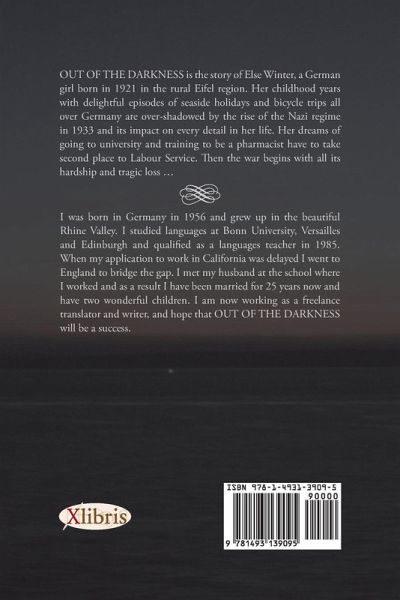 OUT OF THE DARKNESS is the story of Else Winter, a German girl born in 1921 in the rural Eifel region. Her childhood years with delightful episodes of seaside holidays and bicycle trips all over Germany are over-shadowed by the rise of the Nazi regime in 1933 and its impact on every detail in her life. Her dreams of going to university and training to be a pharmacist have to take second place to Labour Service. Then the war begins with all its hardship and tragic loss …

I was born in Germany in 1956 and grew up in the beautiful Rhine Valley. I studied languages at Bonn University, Versailles and Edinburgh and qualified as a languages teacher in 1985. When my application to work in California was delayed I went to England to bridge the gap. I met my husband at the school where I worked and as a result I have been married for 25 years now and have two wonderful children. I am now working as a freelance translator and writer, and hope that OUT OF THE DARKNESS will be a success.

Xlibris

ISBN 978-1-4931-3909-5
90000
9 781493 139095